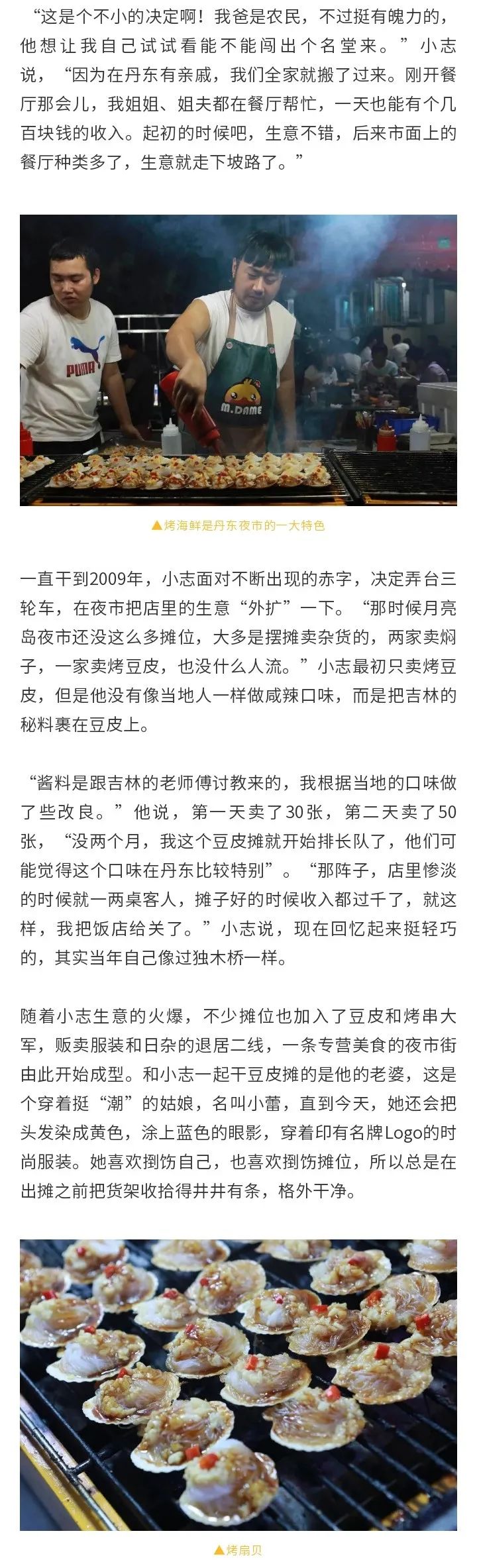 “这是个不小的决定啊！我爸是农民，不过挺有魄力的，他想让我自己试试看能不能闯出个名堂来。”小志说，“因为在丹东有亲戚，我们全家就搬了过来。刚开餐厅那会儿，我姐姐、姐夫都在餐厅帮忙，一天也能有个几百块钱的收入。起初的时候吧，生意不错，后来市面上的餐厅种类多了，生意就走下坡路了。”

PUMA

M.DAME

▲烤海鲜是丹东夜市的一大特色

一直干到2009年，小志面对不断出现的赤字，决定弄台三轮车，在夜市把店里的生意“外扩”一下。“那时候月亮岛夜市还没这么多摊位，大多是摆摊卖杂货的，两家卖焖子，一家卖烤豆皮，也没什么人流。”小志最初只卖烤豆皮，但是他没有像当地人一样做咸辣口味，而是把吉林的秘料裹在豆皮上。

“酱料是跟吉林的老师傅讨教来的，我根据当地的口味做了些改良。”他说，第一天卖了30张，第二天卖了50张，“没两个月，我这个豆皮摊就开始排长队了，他们可能觉得这个口味在丹东比较特别”。“那阵子，店里惨淡的时候就一两桌客人，摊子好的时候收入都过千了，就这样，我把饭店给关了。”小志说，现在回忆起来挺轻巧的，其实当年自己像过独木桥一样。

随着小志生意的火爆，不少摊位也加入了豆皮和烤串大军，贩卖服装和日杂的退居二线，一条专营美食的夜市街由此开始成型。和小志一起干豆皮摊的是他的老婆，这是个穿着挺“潮”的姑娘，名叫小蕾，直到今天，她还会把头发染成黄色，涂上蓝色的眼影，穿着印有名牌Logo的时尚服装。她喜欢捯饬自己，也喜欢捯饬摊位，所以总是在出摊之前把货架收拾得井井有条，格外干净。

▲烤扇贝